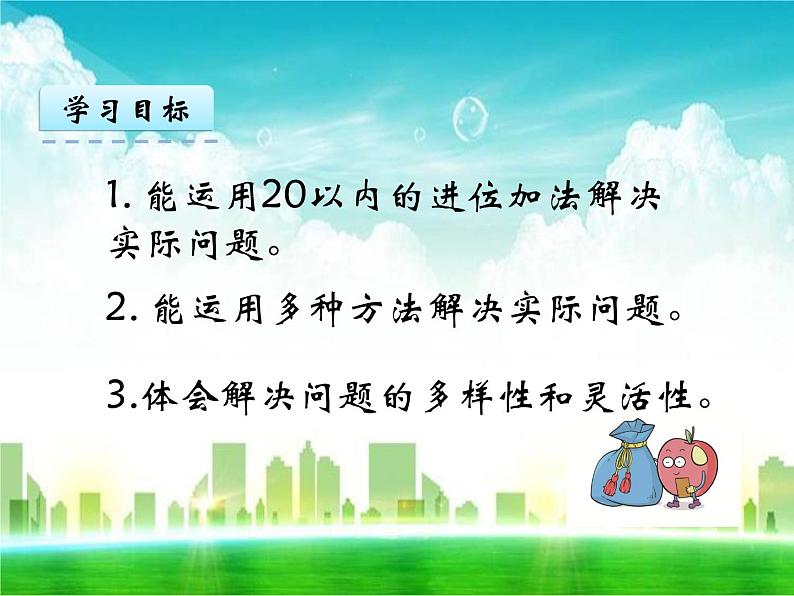 学习目标

1. 能运用20以内的进位加法解决实际问题。

2. 能运用多种方法解决实际问题。

3.体会解决问题的多样性和灵活性。